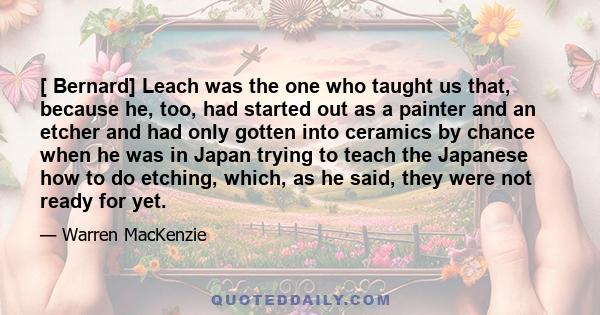 [ Bernard] Leach was the one who taught us that, because he, too, had started out as a painter and an etcher and had only gotten into ceramics by chance when he was in Japan trying to teach the Japanese how to do etching, which, as he said, they were not ready for yet.

— Warren MacKenzie

QUOTEDDAILY.COM